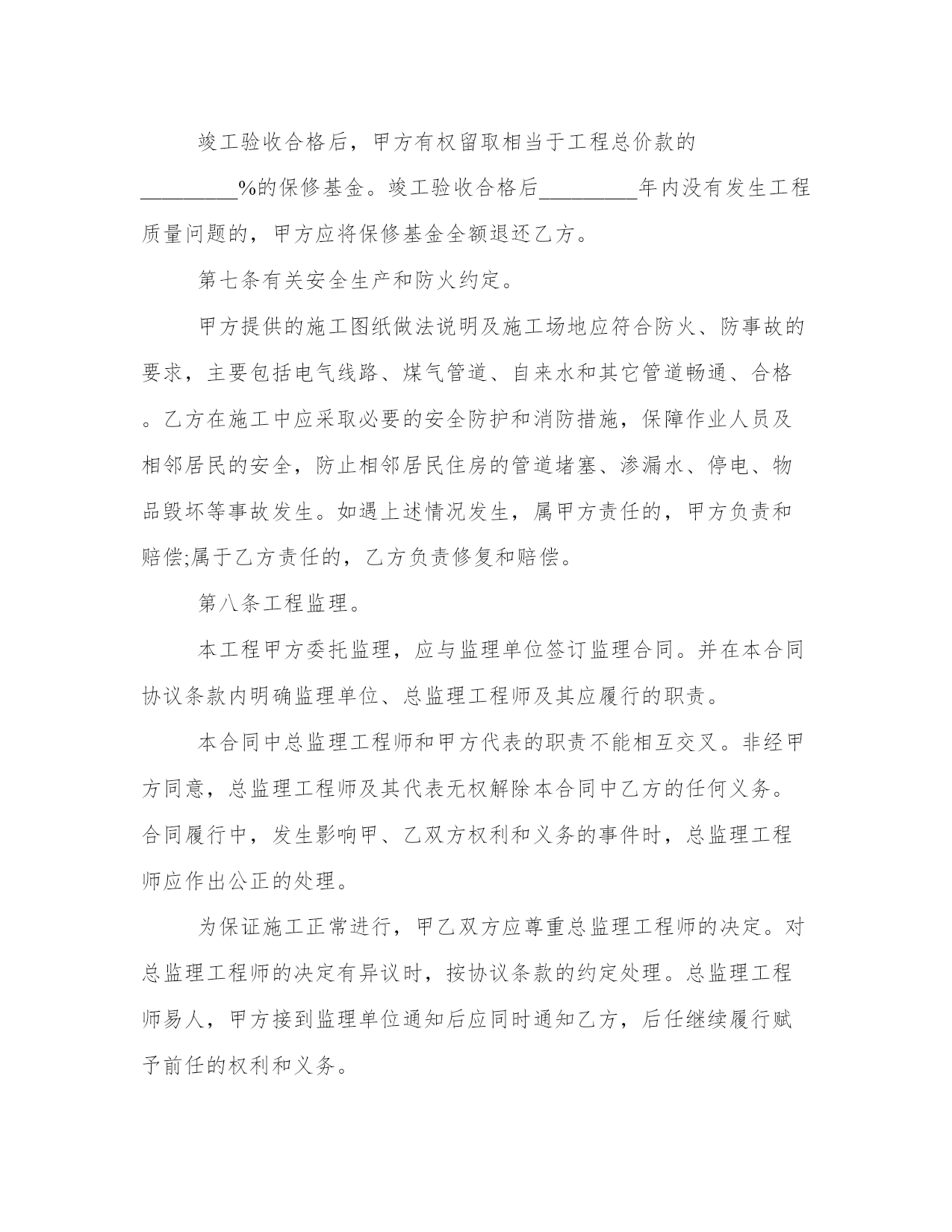 竣工验收合格后，甲方有权留取相当于工程总价款的_________%的保修基金。竣工验收合格后_________年内没有发生工程质量问题的，甲方应将保修基金全额退还乙方。

第七条有关安全生产和防火约定。

甲方提供的施工图纸做法说明及施工场地应符合防火、防事故的要求，主要包括电气线路、煤气管道、自来水和其它管道畅通、合格。乙方在施工中应采取必要的安全防护和消防措施，保障作业人员及相邻居民的安全，防止相邻居民住房的管道堵塞、渗漏水、停电、物品毁坏等事故发生。如遇上述情况发生，属甲方责任的，甲方负责和赔偿;属于乙方责任的，乙方负责修复和赔偿。

第八条工程监理。

本工程甲方委托监理，应与监理单位签订监理合同。并在本合同协议条款内明确监理单位、总监理工程师及其应履行的职责。

本合同中总监理工程师和甲方代表的职责不能相互交叉。非经甲方同意，总监理工程师及其代表无权解除本合同中乙方的任何义务。合同履行中，发生影响甲、乙双方权利和义务的事件时，总监理工程师应作出公正的处理。

为保证施工正常进行，甲乙双方应尊重总监理工程师的决定。对总监理工程师的决定有异议时，按协议条款的约定处理。总监理工程师易人，甲方接到监理单位通知后应同时通知乙方，后任继续履行赋予前任的权利和义务。